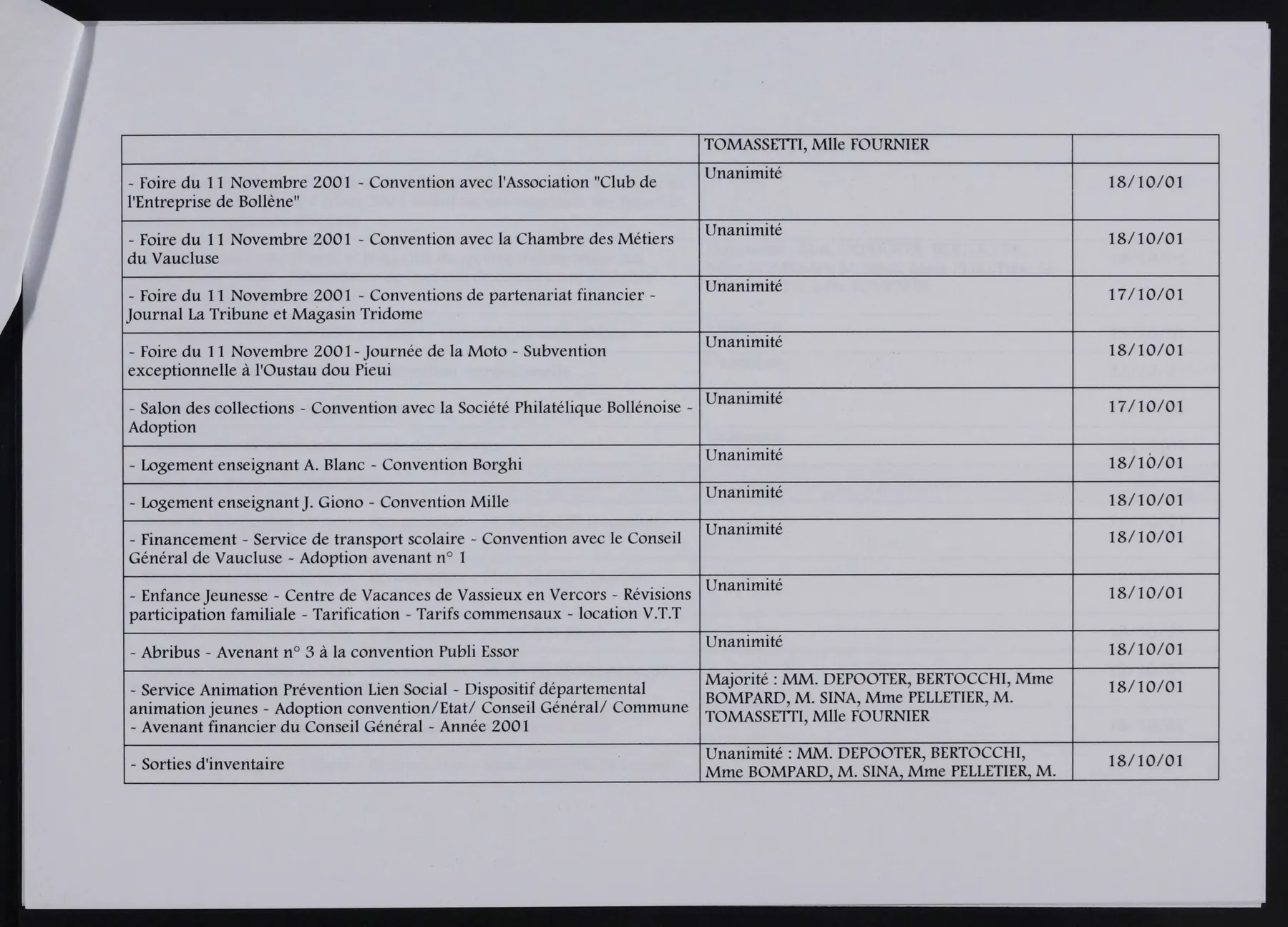 |  | TOMASSETTI, Mlle FOURNIER |  |
|---|---|---|
| - Foire du 11 Novembre 2001 - Convention avec l'Association "Club de l'Entreprise de Bollène" | Unanimité | 18/10/01 |
| - Foire du 11 Novembre 2001 - Convention avec la Chambre des Métiers du Vaucluse | Unanimité | 18/10/01 |
| - Foire du 11 Novembre 2001 - Conventions de partenariat financier - Journal La Tribune et Magasin Tridome | Unanimité | 17/10/01 |
| - Foire du 11 Novembre 2001- Journée de la Moto - Subvention exceptionnelle à l'Oustau dou Pieui | Unanimité | 18/10/01 |
| - Salon des collections - Convention avec la Société Philatélique Bollénoise - Adoption | Unanimité | 17/10/01 |
| - Logement enseignant A. Blanc - Convention Borghi | Unanimité | 18/10/01 |
| - Logement enseignant J. Giono - Convention Mille | Unanimité | 18/10/01 |
| - Financement - Service de transport scolaire - Convention avec le Conseil Général de Vaucluse - Adoption avenant n° 1 | Unanimité | 18/10/01 |
| - Enfance Jeunesse - Centre de Vacances de Vassieux en Vercors - Révisions participation familiale - Tarification - Tarifs commensaux - location V.T.T | Unanimité | 18/10/01 |
| - Abribus - Avenant n° 3 à la convention Publi Essor | Unanimité | 18/10/01 |
| - Service Animation Prévention Lien Social - Dispositif départemental animation jeunes - Adoption convention/Etat/ Conseil Général/ Commune - Avenant financier du Conseil Général - Année 2001 | Majorité : MM. DEPOOTER, BERTOCCHI, Mme BOMPARD, M. SINA, Mme PELLETIER, M. TOMASSETTI, Mlle FOURNIER | 18/10/01 |
| - Sorties d'inventaire | Unanimité : MM. DEPOOTER, BERTOCCHI, Mme BOMPARD, M. SINA, Mme PELLETIER, M. | 18/10/01 |